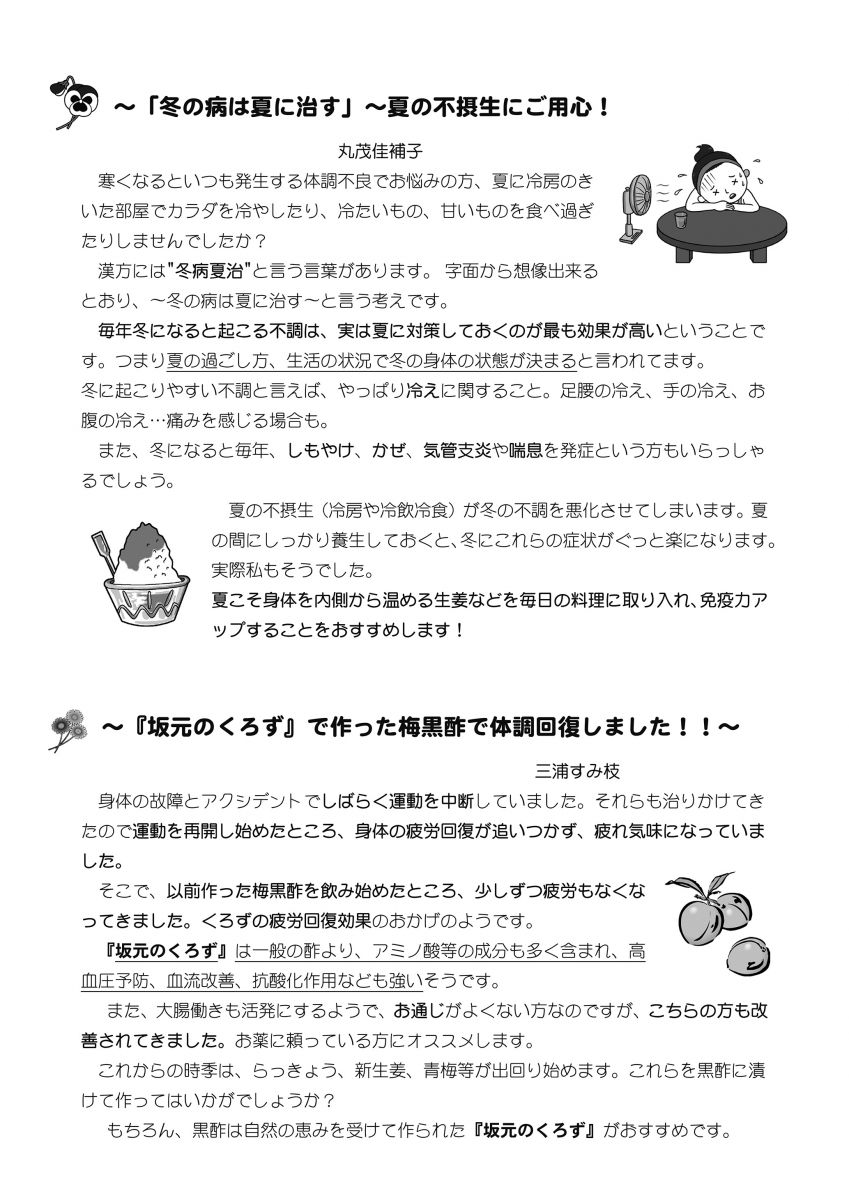 ～「冬の病は夏に治す」～夏の不摂生にご用心！

丸茂佳補子

寒くなるといつも発生する体調不良でお悩みの方、夏に冷房のきいた部屋でカラダを冷やしたり、冷たいもの、甘いものを食べ過ぎたりしませんでしたか？

漢方には"冬病夏治"と言う言葉があります。 字面から想像出来るとおり、～冬の病は夏に治す～と言う考えです。

毎年冬になると起こる不調は、実は夏に対策しておくのが最も効果が高いということです。つまり夏の過ごし方、生活の状況で冬の身体の状態が決まると言われてます。
冬に起こりやすい不調と言えば、やっぱり冷えに関すること。足腰の冷え、手の冷え、お腹の冷え…痛みを感じる場合も。

また、冬になると毎年、しもやけ、かぜ、気管支炎や喘息を発症という方もいらっしゃるでしょう。

夏の不摂生（冷房や冷飲冷食）が冬の不調を悪化させてしまいます。夏の間にしっかり養生しておくと、冬にこれらの症状がぐっと楽になります。実際私もそうでした。
夏こそ身体を内側から温める生姜などを毎日の料理に取り入れ、免疫力アップすることをおすすめします！

～『坂元のくろず』で作った梅黒酢で体調回復しました！！～

三浦すみ枝

身体の故障とアクシデントでしばらく運動を中断していました。それらも治りかけてきたので運動を再開し始めたところ、身体の疲労回復が追いつかず、疲れ気味になっていました。

そこで、以前作った梅黒酢を飲み始めたところ、少しずつ疲労もなくなってきました。くろずの疲労回復効果のおかげのようです。

『坂元のくろず』は一般の酢より、アミノ酸等の成分も多く含まれ、高血圧予防、血流改善、抗酸化作用なども強いそうです。

また、大腸働きも活発にするようで、お通じがよくない方なのですが、こちらの方も改善されてきました。お薬に頼っている方にオススメします。

これからの時季は、らっきょう、新生姜、青梅等が出回り始めます。これらを黒酢に漬けて作ってはいかがでしょうか？

もちろん、黒酢は自然の恵みを受けて作られた『坂元のくろず』がおすすめです。